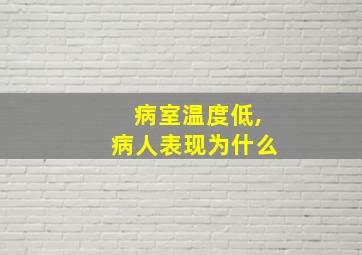 病室温度低，
病人表现为什么